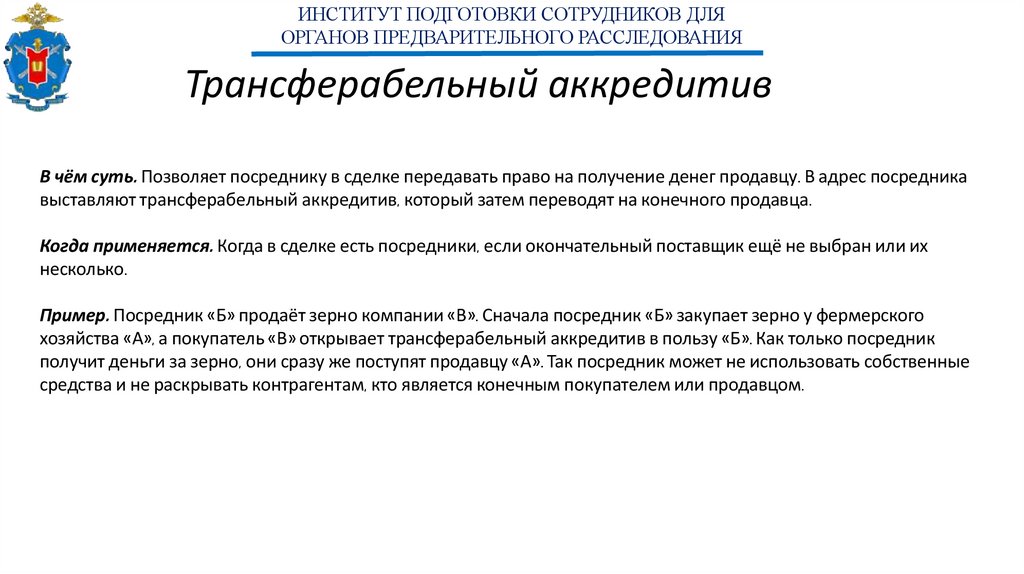 ИНСТИТУТ ПОДГОТОВКИ СОТРУДНИКОВ ДЛЯ ОРГАНОВ ПРЕДВАРИТЕЛЬНОГО РАССЛЕДОВАНИЯ

Трансферабельный аккредитив

В чём суть. Позволяет посреднику в сделке передавать право на получение денег продавцу. В адрес посредника выставляют трансферабельный аккредитив, который затем переводят на конечного продавца.

Когда применяется. Когда в сделке есть посредники, если окончательный поставщик ещё не выбран или их несколько.

Пример. Посредник «Б» продаёт зерно компании «В». Сначала посредник «Б» закупает зерно у фермерского хозяйства «А», а покупатель «В» открывает трансферабельный аккредитив в пользу «Б». Как только посредник получит деньги за зерно, они сразу же поступят продавцу «А». Так посредник может не использовать собственные средства и не раскрывать контрагентам, кто является конечным покупателем или продавцом.